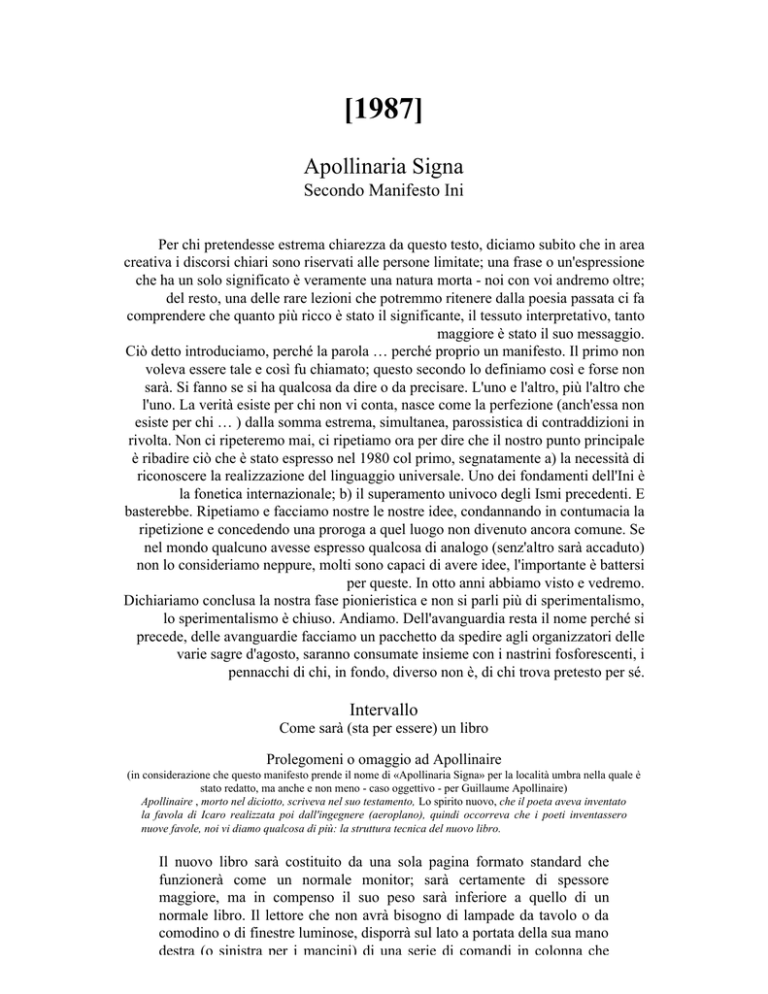 [1987]

Apollinaria Signa
Secondo Manifesto Ini

Per chi pretendesse estrema chiarezza da questo testo, diciamo subito che in area creativa i discorsi chiari sono riservati alle persone limitate; una frase o un'espressione che ha un solo significato è veramente una natura morta - noi con voi andremo oltre; del resto, una delle rare lezioni che potremmo ritenere dalla poesia passata ci fa comprendere che quanto più ricco è stato il significante, il tessuto interpretativo, tanto maggiore è stato il suo messaggio.
Ciò detto introduciamo, perché la parola … perché proprio un manifesto. Il primo non voleva essere tale e così fu chiamato; questo secondo lo definiamo così e forse non sarà. Si fanno se si ha qualcosa da dire o da precisare. L'uno e l'altro, più l'altro che l'uno. La verità esiste per chi non vi conta, nasce come la perfezione (anch'essa non esiste per chi … ) dalla somma estrema, simultanea, parossistica di contraddizioni in rivolta. Non ci ripeteremo mai, ci ripetiamo ora per dire che il nostro punto principale è ribadire ciò che è stato espresso nel 1980 col primo, segnatamente a) la necessità di riconoscere la realizzazione del linguaggio universale. Uno dei fondamenti dell'Ini è la fonetica internazionale; b) il superamento univoco degli Ismi precedenti. E basterebbe. Ripetiamo e facciamo nostre le nostre idee, condannando in contumacia la ripetizione e concedendo una proroga a quel luogo non divenuto ancora comune. Se nel mondo qualcuno avesse espresso qualcosa di analogo (senz'altro sarà accaduto) non lo consideriamo neppure, molti sono capaci di avere idee, l'importante è battersi per queste. In otto anni abbiamo visto e vedremo.
Dichiariamo conclusa la nostra fase pionieristica e non si parli più di sperimentalismo, lo sperimentalismo è chiuso. Andiamo. Dell'avanguardia resta il nome perché si precede, delle avanguardie facciamo un pacchetto da spedire agli organizzatori delle varie sagre d'agosto, saranno consumate insieme con i nastrini fosforescenti, i pennacchi di chi, in fondo, diverso non è, di chi trova pretesto per sé.

Intervallo
Come sarà (sta per essere) un libro

Prolegomeni o omaggio ad Apollinaire
(in considerazione che questo manifesto prende il nome di «Apollinaria Signa» per la località umbra nella quale è stato redatto, ma anche e non meno - caso oggettivo - per Guillaume Apollinaire)
Apollinaire , morto nel diciotto, scriveva nel suo testamento, Lo spirito nuovo, che il poeta aveva inventato la favola di Icaro realizzata poi dall'ingegnere (aeroplano), quindi occorreva che i poeti inventassero nuove favole, noi vi diamo qualcosa di più: la struttura tecnica del nuovo libro.

Il nuovo libro sarà costituito da una sola pagina formato standard che funzionerà come un normale monitor; sarà certamente di spessore maggiore, ma in compenso il suo peso sarà inferiore a quello di un normale libro. Il lettore che non avrà bisogno di lampade da tavolo o da comodino o di finestre luminose, disporrà sul lato a portata della sua mano destra (o sinistra per i mancini) di una serie di comandi in colonna che